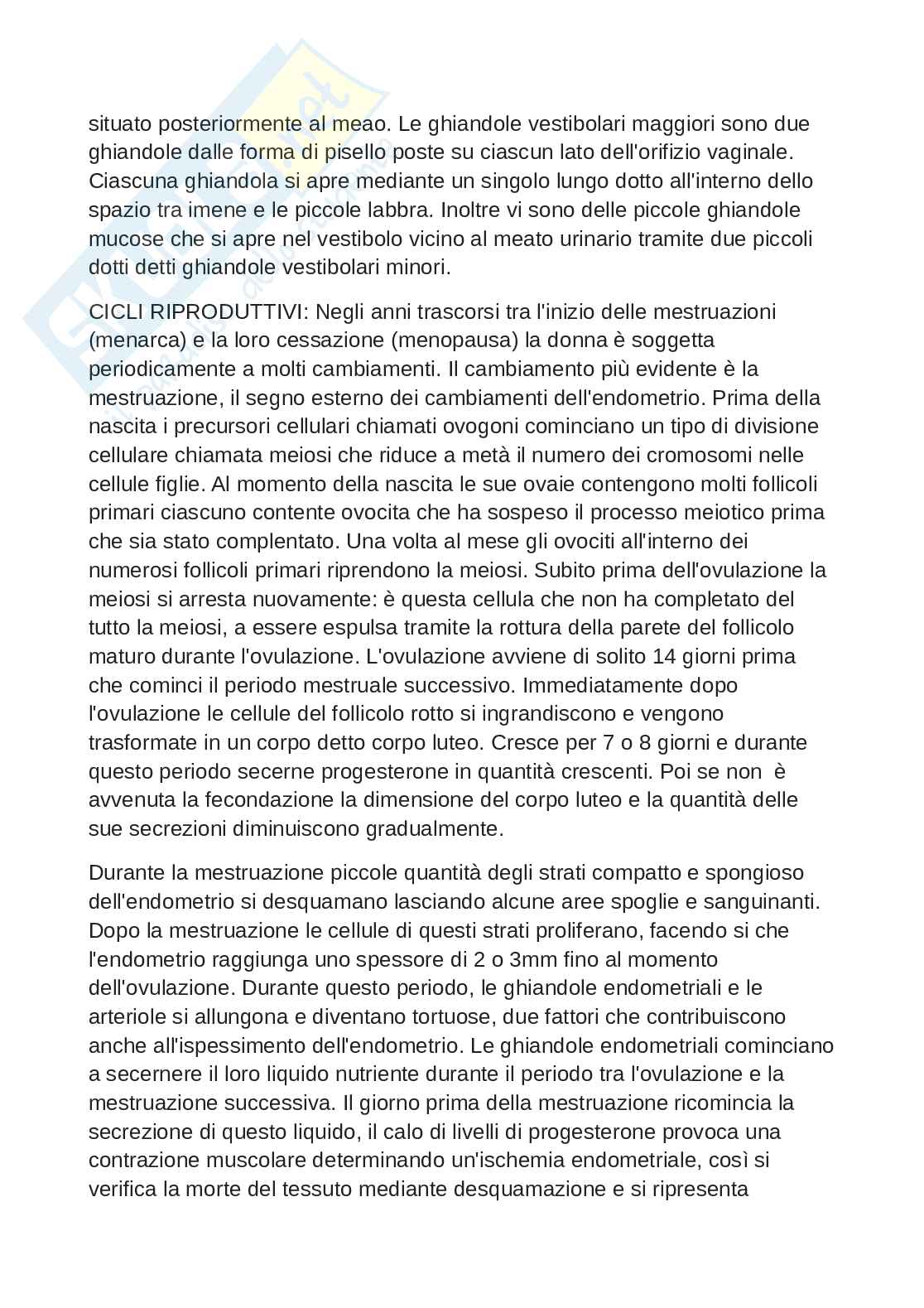 situato posteriormente al meao. Le ghiandole vestibolari maggiori sono due ghiandole dalle forma di pisello poste su ciascun lato dell'orifizio vaginale. Ciascuna ghiandola si apre mediante un singolo lungo dotto all'interno dello spazio tra imene e le piccole labbra. Inoltre vi sono delle piccole ghiandole mucose che si apre nel vestibolo vicino al meato urinario tramite due piccoli dotti detti ghiandole vestibolari minori.

CICLI RIPRODUTTIVI: Negli anni trascorsi tra l'inizio delle mestruazioni (menarca) e la loro cessazione (menopausa) la donna è soggetta periodicamente a molti cambiamenti. Il cambiamento più evidente è la mestruazione, il segno esterno dei cambiamenti dell'endometrio. Prima della nascita i precursori cellulari chiamati ovogoni cominciano un tipo di divisione cellulare chiamata meiosi che riduce a metà il numero dei cromosomi nelle cellule figlie. Al momento della nascita le sue ovaie contengono molti follicoli primari ciascuno contente ovocita che ha sospeso il processo meiotico prima che sia stato complentato. Una volta al mese gli ovociti all'interno dei numerosi follicoli primari riprendono la meiosi. Subito prima dell'ovulazione la meiosi si arresta nuovamente: è questa cellula che non ha completato del tutto la meiosi, a essere espulsa tramite la rottura della parete del follicolo maturo durante l'ovulazione. L'ovulazione avviene di solito 14 giorni prima che cominci il periodo mestruale successivo. Immediatamente dopo l'ovulazione le cellule del follicolo rotto si ingrandiscono e vengono trasformate in un corpo detto corpo luteo. Cresce per 7 o 8 giorni e durante questo periodo secerne progesterone in quantità crescenti. Poi se non è avvenuta la fecondazione la dimensione del corpo luteo e la quantità delle sue secrezioni diminuiscono gradualmente.

Durante la mestruazione piccole quantità degli strati compatto e spongioso dell'endometrio si desquamano lasciando alcune aree spoglie e sanguinanti. Dopo la mestruazione le cellule di questi strati proliferano, facendo si che l'endometrio raggiunga uno spessore di 2 o 3mm fino al momento dell'ovulazione. Durante questo periodo, le ghiandole endometriali e le arteriole si allungona e diventano tortuose, due fattori che contribuiscono anche all'ispessimento dell'endometrio. Le ghiandole endometriali cominciano a secernere il loro liquido nutriente durante il periodo tra l'ovulazione e la mestruazione successiva. Il giorno prima della mestruazione ricomincia la secrezione di questo liquido, il calo di livelli di progesterone provoca una contrazione muscolare determinando un'ischemia endometriale, così si verifica la morte del tessuto mediante desquamazione e si ripresenta